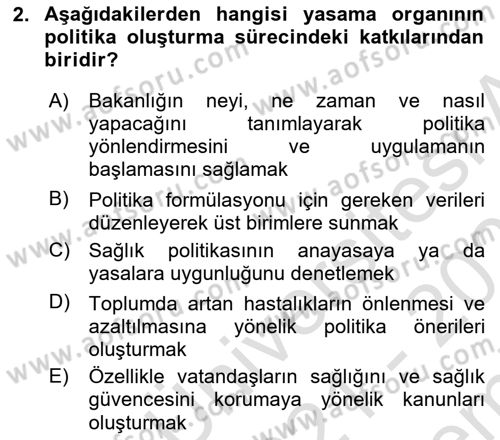 2. Aşağıdakilerden hangisi yasama organının politika oluşturma sürecindeki katkılarından biridir?

A) Bakanlığın neyi, ne zaman ve nasıl yapacağını tanımlayarak politika yönlendirmesini ve uygulamanın başlamasını sağlamak

B) Politika formülasyonu için gereken verileri düzenleyerek üst birimlere sunmak

C) Sağlık politikasının anayasaya ya da yasalara uygunluğunu denetlemek

D) Toplumda artan hastalıkların önlenmesi ve azaltılmasına yönelik politika önerileri oluşturmak

E) Özellikle vatandaşların sağlığını ve sağlık güvencesini korumaya yönelik kanunları oluşturmak

www.aofsoru.com